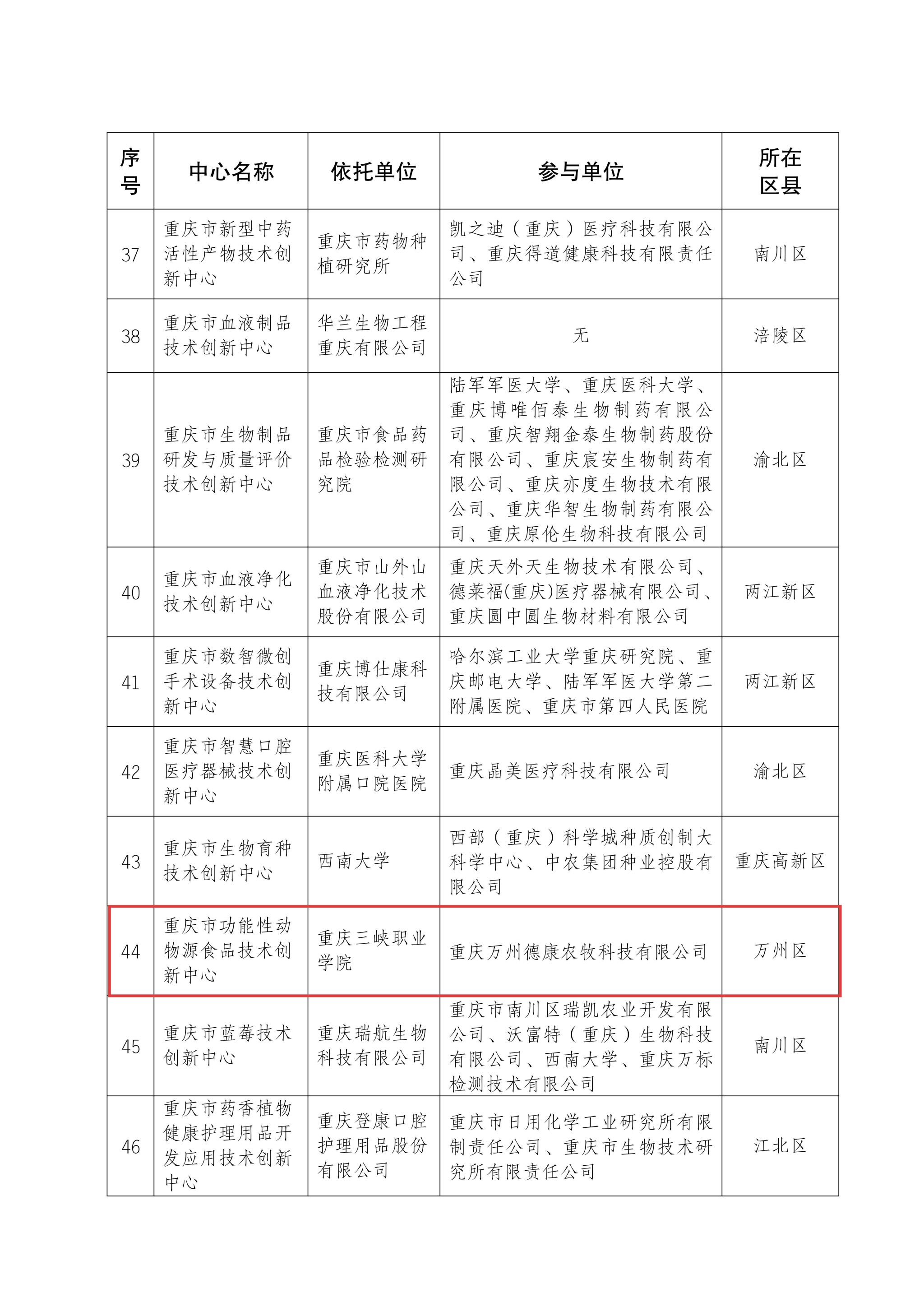 | 序号 | 中心名称 | 依托单位 | 参与单位 | 所在区县 |
|---|---|---|---|---|
| 37 | 重庆市新型中药活性产物技术创新中心 | 重庆市药物种植研究所 | 凯之迪（重庆）医疗科技有限公司、重庆得道健康科技有限责任公司 | 南川区 |
| 38 | 重庆市血液制品技术创新中心 | 华兰生物工程重庆有限公司 | 无 | 涪陵区 |
| 39 | 重庆市生物制品研发与质量评价技术创新中心 | 重庆市食品药品检验检测研究院 | 陆军军医大学、重庆医科大学、重庆博唯佰泰生物制药有限公司、重庆智翔金泰生物制药股份有限公司、重庆宸安生物制药有限公司、重庆亦度生物技术有限公司、重庆华智生物制药有限公司、重庆原伦生物科技有限公司 | 渝北区 |
| 40 | 重庆市血液净化技术创新中心 | 重庆市山外山血液净化技术股份有限公司 | 重庆天外天生物技术有限公司、德莱福(重庆)医疗器械有限公司、重庆圆中圆生物材料有限公司 | 两江新区 |
| 41 | 重庆市数智微创手术设备技术创新中心 | 重庆博仕康科技有限公司 | 哈尔滨工业大学重庆研究院、重庆邮电大学、陆军军医大学第二附属医院、重庆市第四人民医院 | 两江新区 |
| 42 | 重庆市智慧口腔医疗器械技术创新中心 | 重庆医科大学附属口院医院 | 重庆晶美医疗科技有限公司 | 渝北区 |
| 43 | 重庆市生物育种技术创新中心 | 西南大学 | 西部（重庆）科学城种质创制大科学中心、中农集团种业控股有限公司 | 重庆高新区 |
| 44 | 重庆市功能性动物源食品技术创新中心 | 重庆三峡职业学院 | 重庆万州德康农牧科技有限公司 | 万州区 |
| 45 | 重庆市蓝莓技术创新中心 | 重庆瑞航生物科技有限公司 | 重庆市南川区瑞凯农业开发有限公司、沃富特（重庆）生物科技有限公司、西南大学、重庆万标检测技术有限公司 | 南川区 |
| 46 | 重庆市药香植物健康护理用品开发应用技术创新中心 | 重庆登康口腔护理用品股份有限公司 | 重庆市日用化学工业研究所有限制责任公司、重庆市生物技术研究所有限责任公司 | 江北区 |